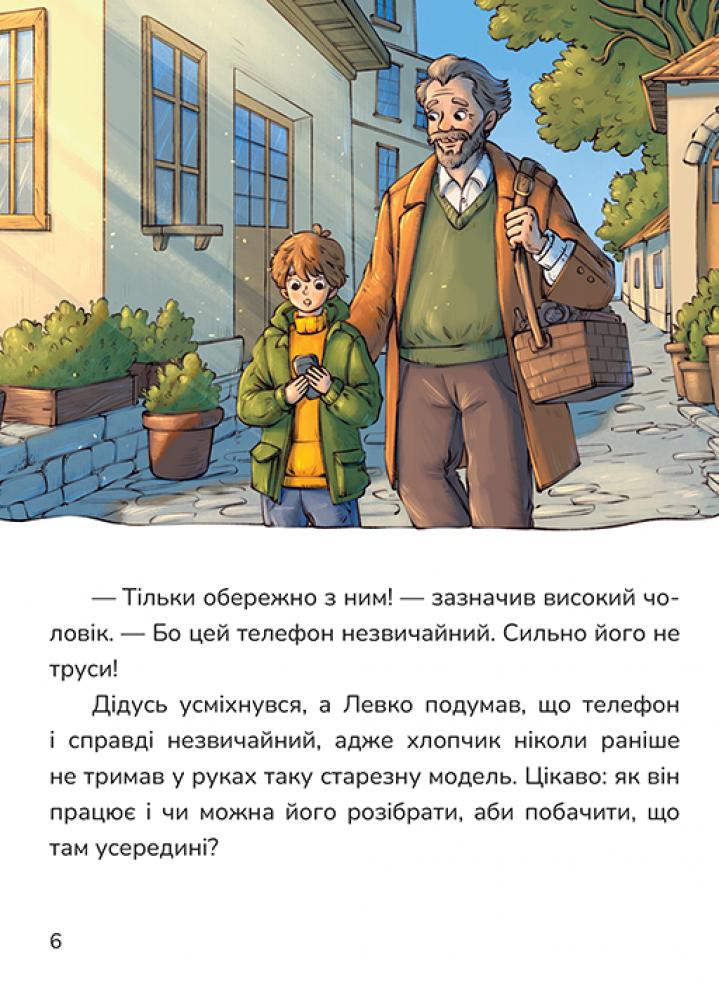 — Тільки обережно з ним! — зазначив високий чоловік. — Бо цей телефон незвичайний. Сильно його не труси!

Дідусь усміхнувся, а Левко подумав, що телефон і справді незвичайний, адже хлопчик ніколи раніше не тримав у руках таку старезну модель. Цікаво: як він працює і чи можна його розібрати, аби побачити, що там усередині?

6